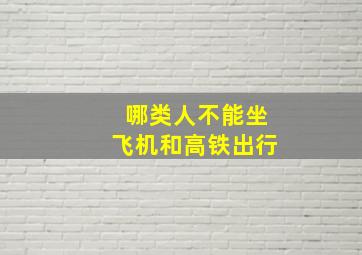 哪类人不能坐
飞机和高铁出行